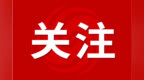 关注